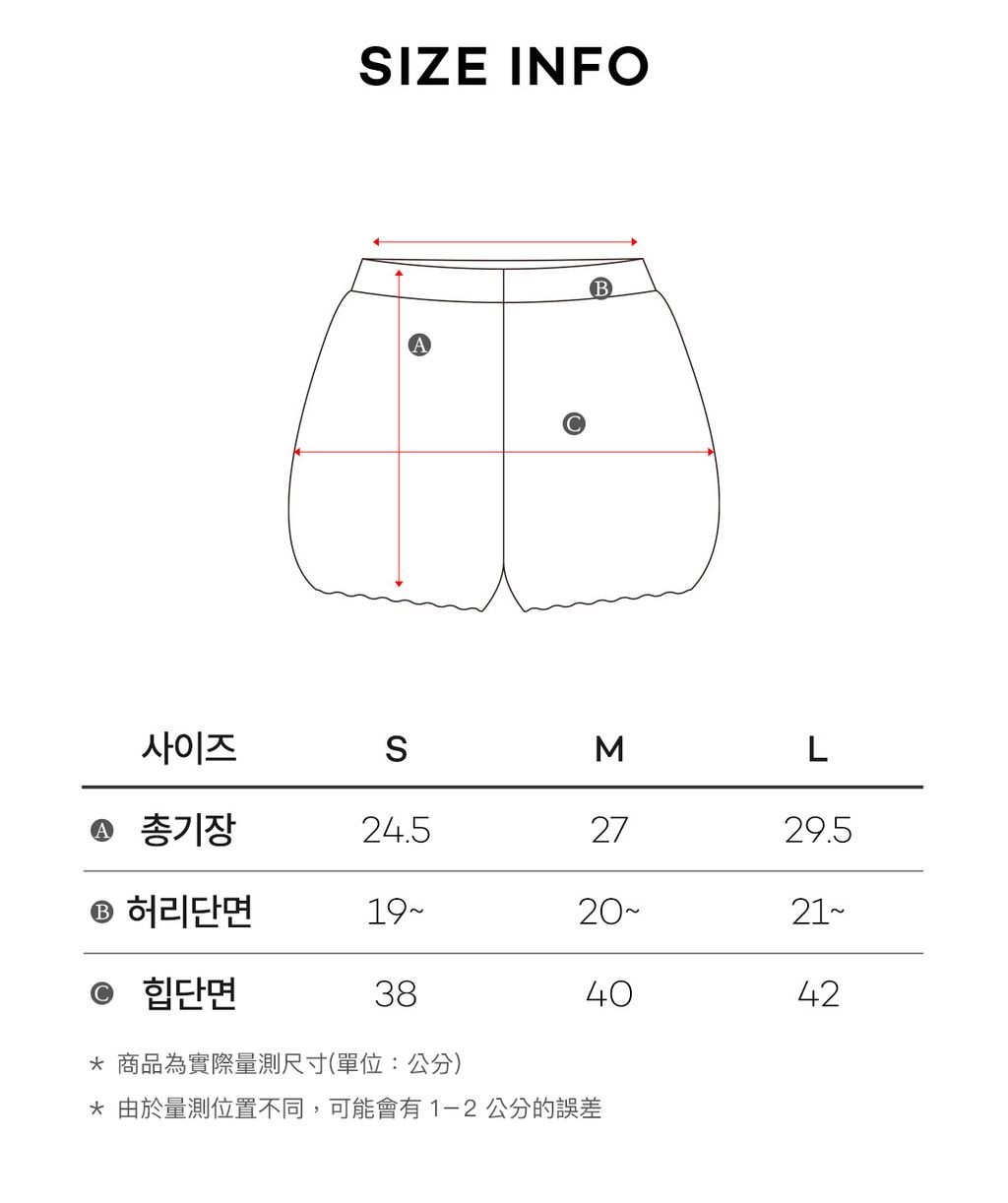 SIZE INFO

B

A

C

| 사이즈 | S | M | L |
|---|---|---|---|
| A 총기장 | 24.5 | 27 | 29.5 |
| B 허리단면 | 19~ | 20~ | 21~ |
| C 힙단면 | 38 | 40 | 42 |

* 商品為實際量測尺寸(單位：公分)

* 由於量測位置不同，可能會有 1－2 公分的誤差